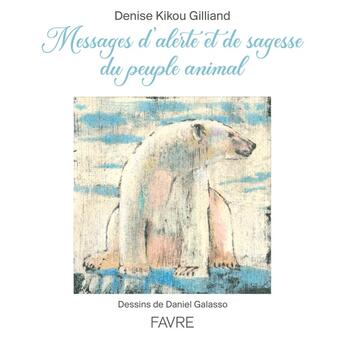 Denise Kikou Gilliand

Messages d'alerte et de sagesse du peuple animal

Dessins de Daniel Galasso

FAVRE